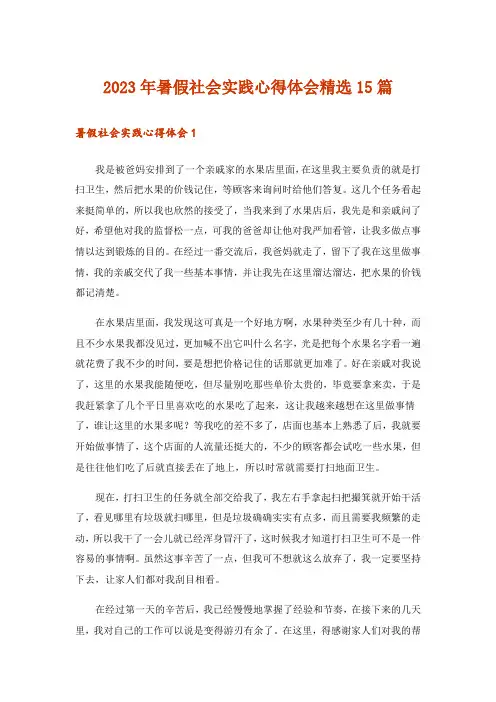 2023年暑假社会实践心得体会精选15篇

暑假社会实践心得体会1

我是被爸妈安排到了一个亲戚家的水果店里面，在这里我主要负责的就是打扫卫生，然后把水果的价钱记住，等顾客来询问时给他们答复。这几个任务看起来挺简单的，所以我也欣然的接受了，当我来到了水果店后，我先是和亲戚问了好，希望他对我的监督松一点，可我的爸爸却让他对我严加看管，让我多做点事情以达到锻炼的目的。在经过一番交流后，我爸妈就走了，留下了我在这里做事情，我的亲戚交代了我一些基本事情，并让我先在这里溜达溜达，把水果的价钱都记清楚。

在水果店里面，我发现这可真是一个好地方啊，水果种类至少有几十种，而且不少水果我都没见过，更加喊不出它叫什么名字，光是把每个水果名字看一遍就花费了我不少的时间，要是想把价格记住的话那就更加难了。好在亲戚对我说了，这里的水果我能随便吃，但尽量别吃那些单价太贵的，毕竟要拿来卖，于是我赶紧拿了几个平日里喜欢吃的水果吃了起来，这让我越来越想在这里做事情了，谁让这里的水果多呢？等我吃的差不多了，店面也基本上熟悉了后，我就要开始做事情了，这个店面的人流量还挺大的，不少的顾客都会试吃一些水果，但是往往他们吃了后就直接丢在了地上，所以时常就需要打扫地面卫生。

现在，打扫卫生的任务就全部交给我了，我左右手拿起扫把撮箕就开始干活了，看见哪里有垃圾就扫哪里，但是垃圾确确实实有点多，而且需要我频繁的走动，所以我干了一会儿就已经浑身冒汗了，这时候我才知道打扫卫生可不是一件容易的事情啊。虽然这事辛苦了一点，但我可不想就这么放弃了，我一定要坚持下去，让家人们都对我刮目相看。

在经过第一天的辛苦后，我已经慢慢地掌握了经验和节奏，在接下来的几天里，我对自己的工作可以说是变得游刃有余了。在这里，得感谢家人们对我的帮